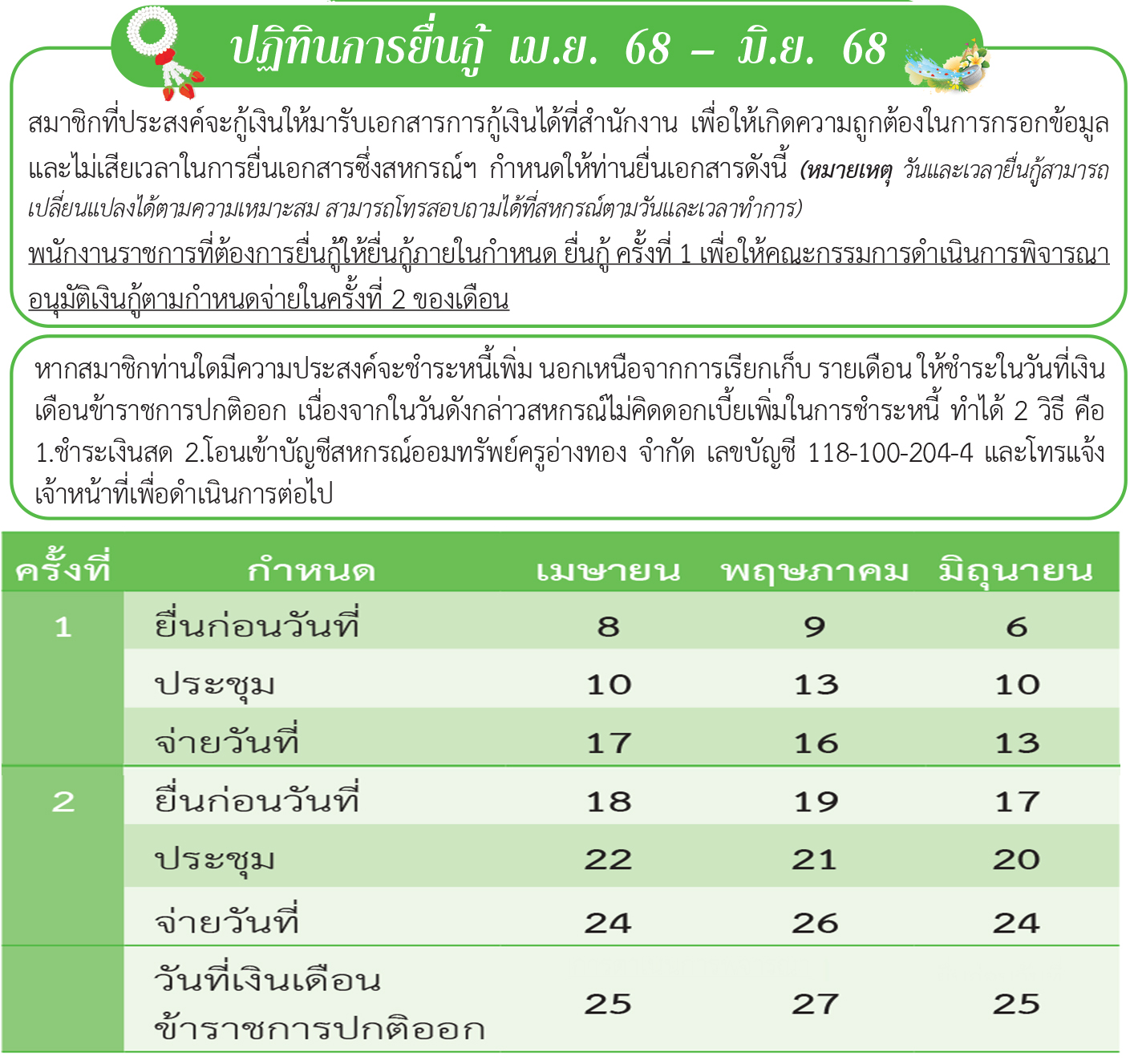 ปฏิทินการยื่นกู้ เม.ย. 68 – มิ.ย. 68

สมาชิกที่ประสงค์จะกู้เงินให้มารับเอกสารการกู้เงินได้ที่สำนักงาน เพื่อให้เกิดความถูกต้องในการกรอกข้อมูล และไม่เสียเวลาในการยื่นเอกสารซึ่งสหกรณ์ฯ กำหนดให้ท่านยื่นเอกสารดังนี้ (หมายเหตุ วันและเวลายื่นกู้สามารถเปลี่ยนแปลงได้ตามความเหมาะสม สามารถโทรสอบถามได้ที่สหกรณ์ตามวันและเวลาทำการ)
พนักงานราชการที่ต้องการยื่นกู้ให้ยื่นกู้ภายในกำหนด ยื่นกู้ ครั้งที่ 1 เพื่อให้คณะกรรมการดำเนินการพิจารณาอนุมัติเงินกู้ตามกำหนดจ่ายในครั้งที่ 2 ของเดือน

หากสมาชิกท่านใดมีความประสงค์จะชำระหนี้เพิ่ม นอกเหนือจากการเรียกเก็บ รายเดือน ให้ชำระในวันที่เงินเดือนข้าราชการปกติออก เนื่องจากในวันดังกล่าวสหกรณ์ไม่คิดดอกเบี้ยเพิ่มในการชำระหนี้ ทำได้ 2 วิธี คือ 1.ชำระเงินสด 2.โอนเข้าบัญชีสหกรณ์ออมทรัพย์ครูอ่างทอง จำกัด เลขบัญชี 118-100-204-4 และโทรแจ้งเจ้าหน้าที่เพื่อดำเนินการต่อไป

| ครั้งที่ | กำหนด | เมษายน | พฤษภาคม | มิถุนายน |
|---|---|---|---|---|
| 1 | ยื่นก่อนวันที่ | 8 | 9 | 6 |
| | ประชุม | 10 | 13 | 10 |
| | จ่ายวันที่ | 17 | 16 | 13 |
| 2 | ยื่นก่อนวันที่ | 18 | 19 | 17 |
| | ประชุม | 22 | 21 | 20 |
| | จ่ายวันที่ | 24 | 26 | 24 |
| | วันที่เงินเดือนข้าราชการปกติออก | 25 | 27 | 25 |